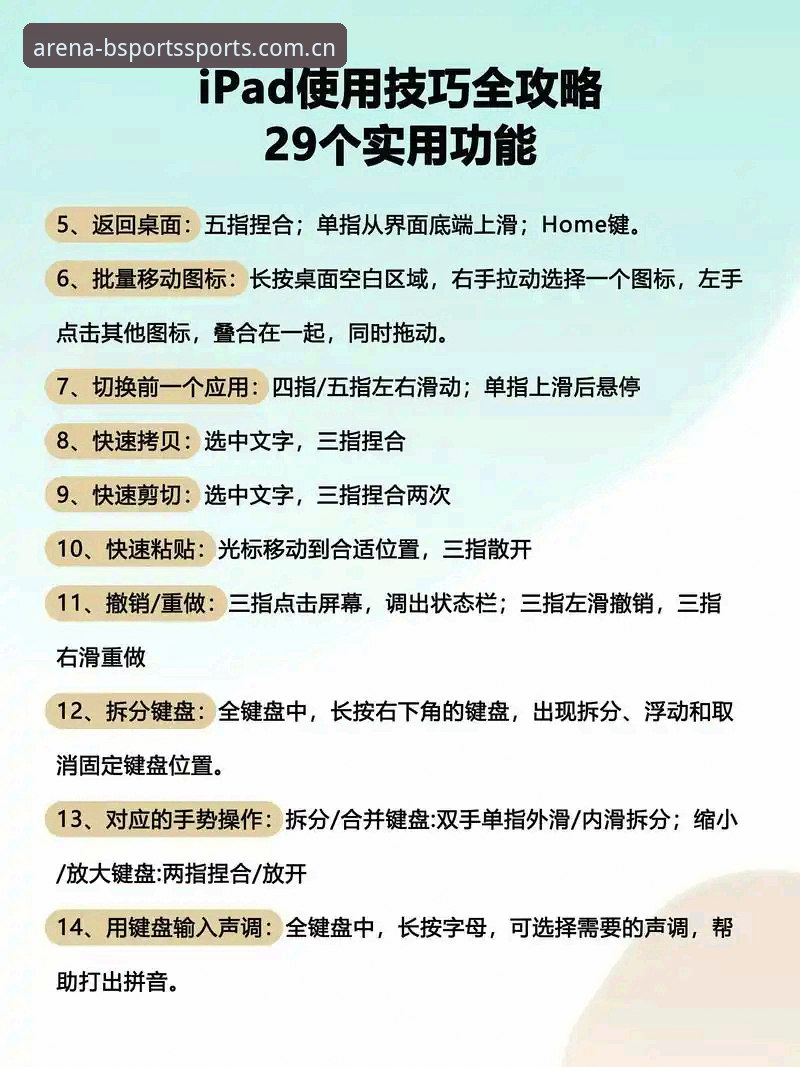 arena-bsportssports.com.cn

iPad使用技巧全攻略
29个实用功能

5、返回桌面：五指捏合；单指从界面底端上滑；Home键。

6、批量移动图标：长按桌面空白区域，右手拉动选择一个图标，左手点击其他图标，叠合在一起，同时拖动。

7、切换前一个应用：四指/五指左右滑动；单指上滑后悬停

8、快速拷贝：选中文字，三指捏合

9、快速剪切：选中文字，三指捏合两次

10、快速粘贴：光标移动到合适位置，三指散开

11、撤销/重做：三指点击屏幕，调出状态栏；三指左滑撤销，三指右滑重做

12、拆分键盘：全键盘中，长按右下角的键盘，出现拆分、浮动和取消固定键盘位置。

13、对应的手势操作：拆分/合并键盘:双手单指外滑/内滑拆分；缩小/放大键盘:两指捏合/放开

14、用键盘输入声调：全键盘中，长按字母，可选择需要的声调，帮助打出拼音。